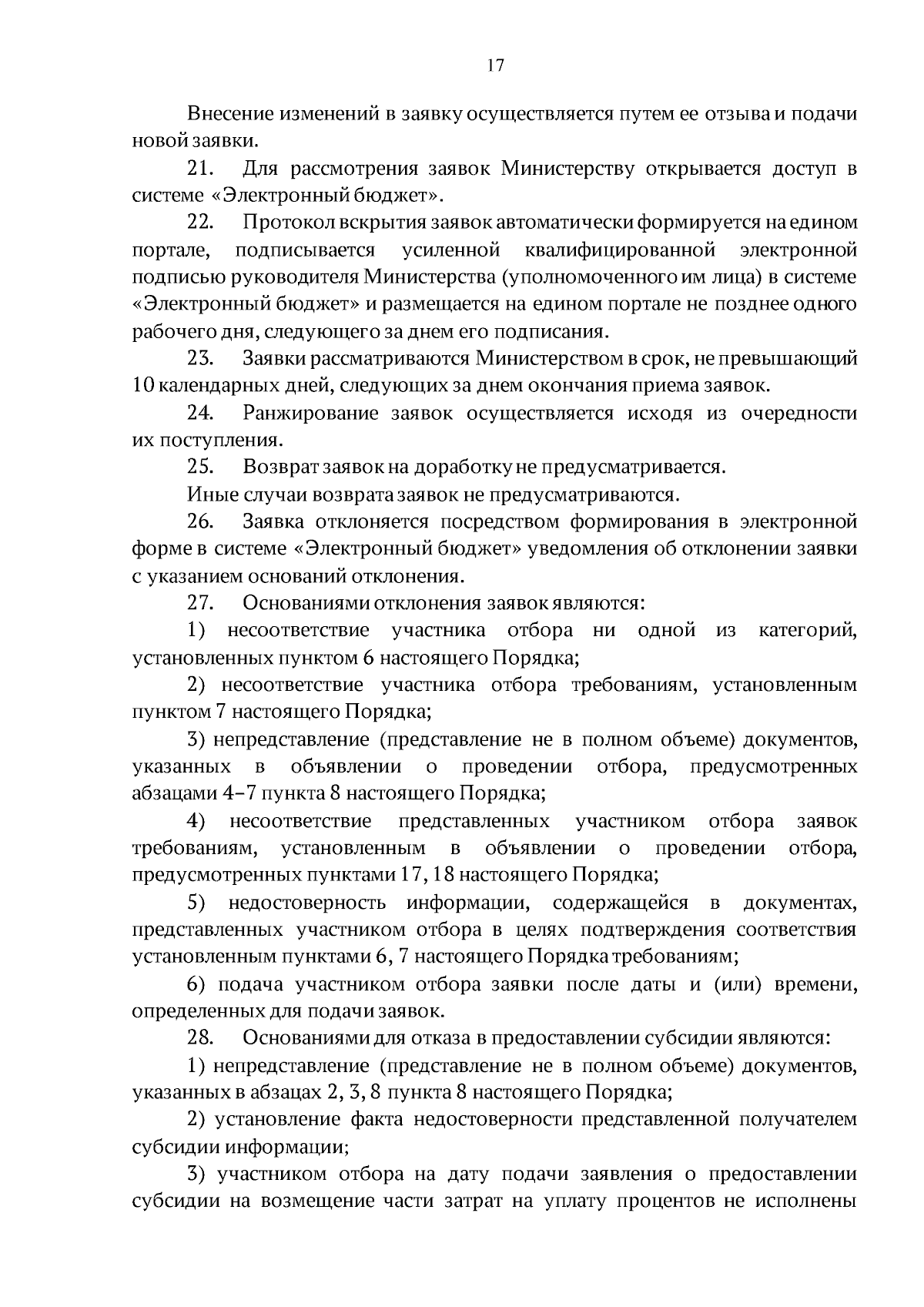 17

Внесение изменений в заявку осуществляется путем ее отзыва и подачи новой заявки.

21. Для рассмотрения заявок Министерству открывается доступ в системе «Электронный бюджет».

22. Протокол вскрытия заявок автоматически формируется на едином портале, подписывается усиленной квалифицированной электронной подписью руководителя Министерства (уполномоченного им лица) в системе «Электронный бюджет» и размещается на едином портале не позднее одного рабочего дня, следующего за днем его подписания.

23. Заявки рассматриваются Министерством в срок, не превышающий 10 календарных дней, следующих за днем окончания приема заявок.

24. Ранжирование заявок осуществляется исходя из очередности их поступления.

25. Возврат заявок на доработку не предусматривается.

Иные случаи возврата заявок не предусматриваются.

26. Заявка отклоняется посредством формирования в электронной форме в системе «Электронный бюджет» уведомления об отклонении заявки с указанием оснований отклонения.

27. Основаниями отклонения заявок являются:

1) несоответствие участника отбора ни одной из категорий, установленных пунктом 6 настоящего Порядка;

2) несоответствие участника отбора требованиям, установленным пунктом 7 настоящего Порядка;

3) непредставление (представление не в полном объеме) документов, указанных в объявлении о проведении отбора, предусмотренных абзацами 4–7 пункта 8 настоящего Порядка;

4) несоответствие представленных участником отбора заявок требованиям, установленным в объявлении о проведении отбора, предусмотренных пунктами 17, 18 настоящего Порядка;

5) недостоверность информации, содержащейся в документах, представленных участником отбора в целях подтверждения соответствия установленным пунктами 6, 7 настоящего Порядка требованиям;

6) подача участником отбора заявки после даты и (или) времени, определенных для подачи заявок.

28. Основаниями для отказа в предоставлении субсидии являются:

1) непредставление (представление не в полном объеме) документов, указанных в абзацах 2, 3, 8 пункта 8 настоящего Порядка;

2) установление факта недостоверности представленной получателем субсидии информации;

3) участником отбора на дату подачи заявления о предоставлении субсидии на возмещение части затрат на уплату процентов не исполнены